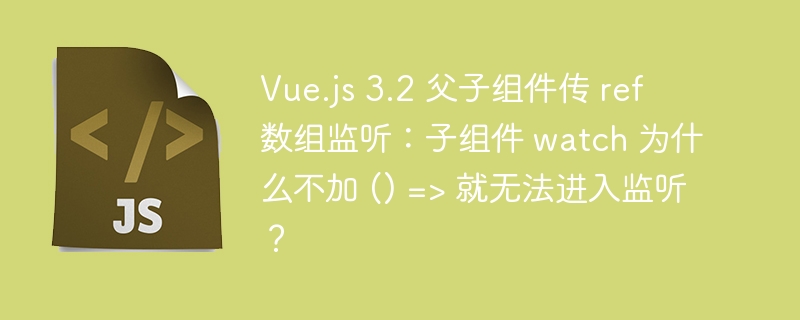 </>
JS

Vue.js 3.2 父子组件传 ref 数组监听：子组件 watch 为什么不加 () => 就无法进入监听？